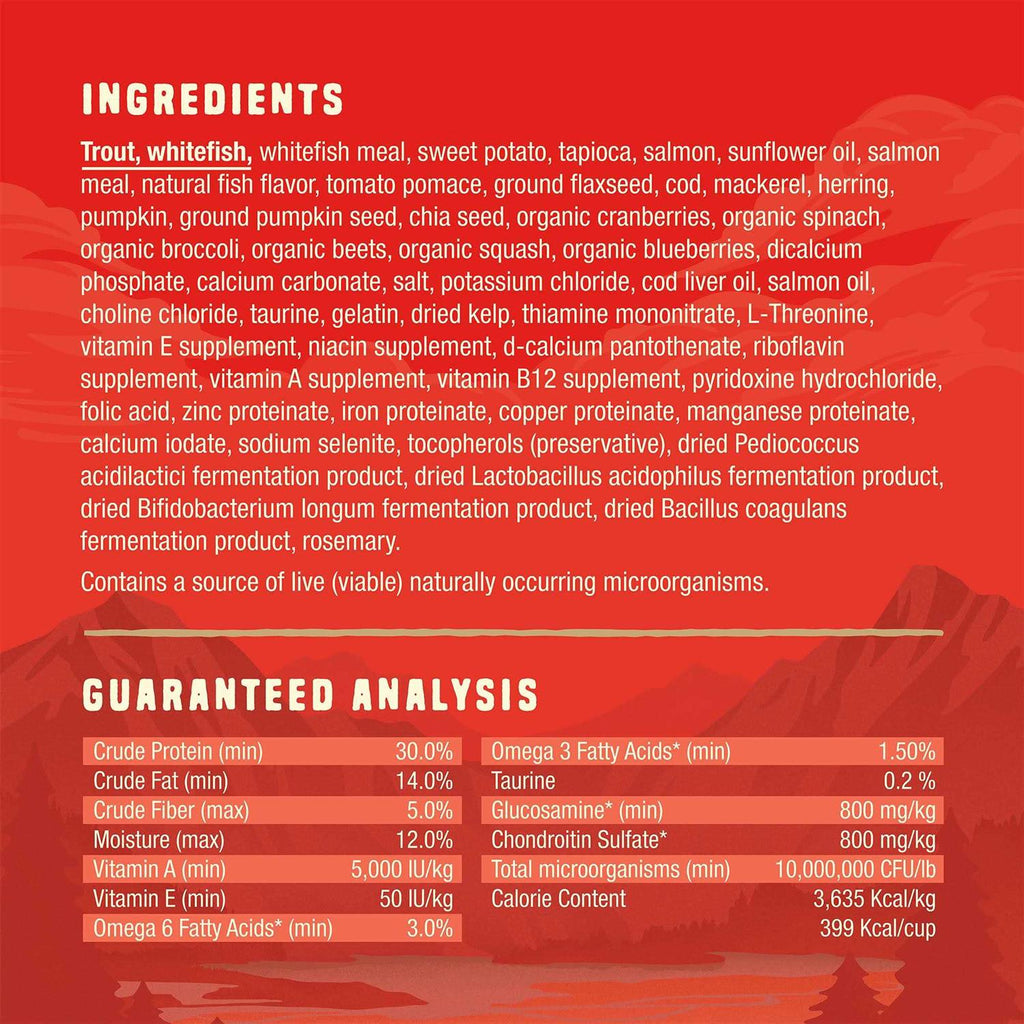 INGREDIENTS

Trout, whitefish, whitefish meal, sweet potato, tapioca, salmon, sunflower oil, salmon meal, natural fish flavor, tomato pomace, ground flaxseed, cod, mackerel, herring, pumpkin, ground pumpkin seed, chia seed, organic cranberries, organic spinach, organic broccoli, organic beets, organic squash, organic blueberries, dicalcium phosphate, calcium carbonate, salt, potassium chloride, cod liver oil, salmon oil, choline chloride, taurine, gelatin, dried kelp, thiamine mononitrate, L-Threonine, vitamin E supplement, niacin supplement, d-calcium pantothenate, riboflavin supplement, vitamin A supplement, vitamin B12 supplement, pyridoxine hydrochloride, folic acid, zinc proteinate, iron proteinate, copper proteinate, manganese proteinate, calcium iodate, sodium selenite, tocopherols (preservative), dried Pediococcus acidilactici fermentation product, dried Lactobacillus acidophilus fermentation product, dried Bifidobacterium longum fermentation product, dried Bacillus coagulans fermentation product, rosemary.

Contains a source of live (viable) naturally occurring microorganisms.

GUARANTEED ANALYSIS

| Crude Protein (min) | 30.0% |
|---|---|
| Crude Fat (min) | 14.0% |
| Crude Fiber (max) | 5.0% |
| Moisture (max) | 12.0% |
| Vitamin A (min) | 5,000 IU/kg |
| Vitamin E (min) | 50 IU/kg |
| Omega 6 Fatty Acids* (min) | 3.0% |

| Omega 3 Fatty Acids* (min) | 1.50% |
|---|---|
| Taurine | 0.2 % |
| Glucosamine* (min) | 800 mg/kg |
| Chondroitin Sulfate* | 800 mg/kg |
| Total microorganisms (min) | 10,000,000 CFU/lb |
| Calorie Content | 3,635 Kcal/kg |
| | 399 Kcal/cup |